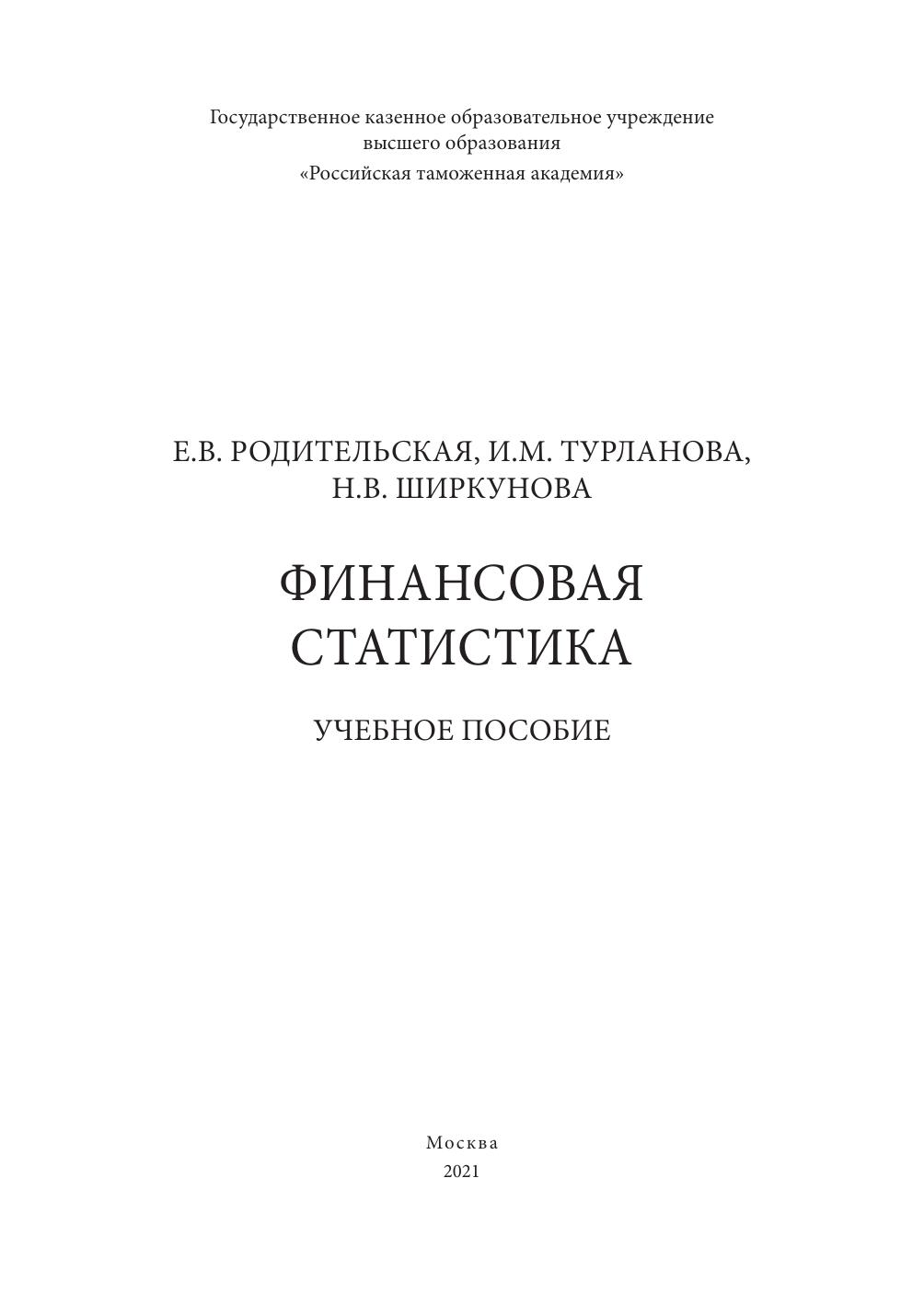 Государственное казенное образовательное учреждение
высшего образования
«Российская таможенная академия»

Е.В. РОДИТЕЛЬСКАЯ, И.М. ТУРЛАНОВА,
Н.В. ШИРКУНОВА

ФИНАНСОВАЯ
СТАТИСТИКА

УЧЕБНОЕ ПОСОБИЕ

Москва
2021